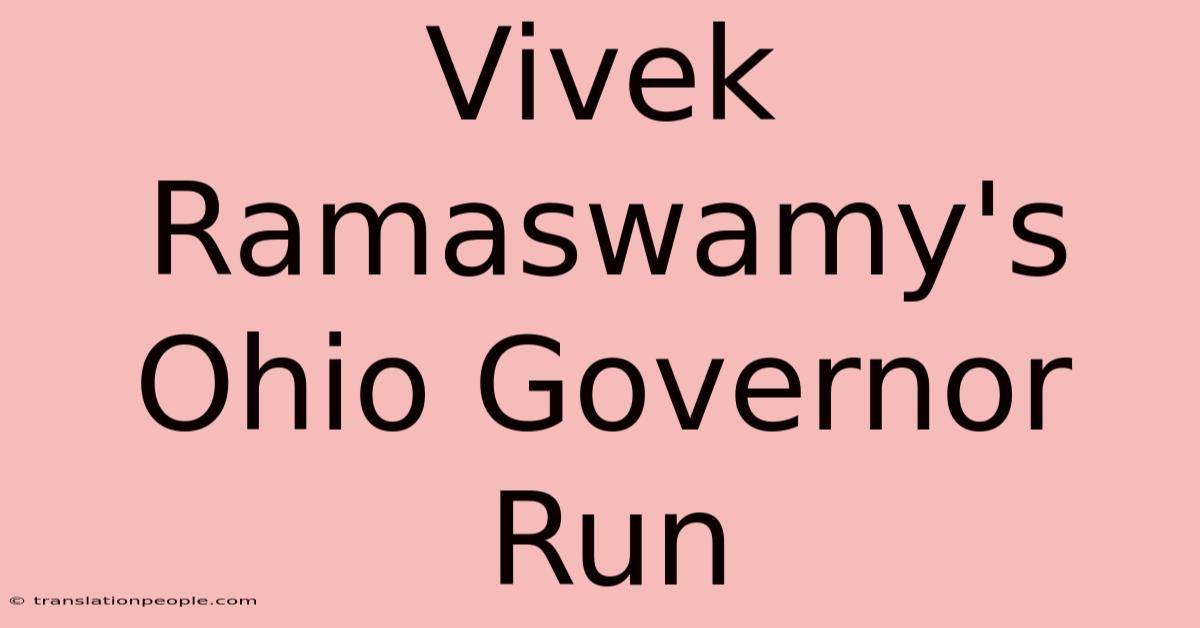 Vivek Ramaswamy's Ohio Governor Run

© translationpeople.com